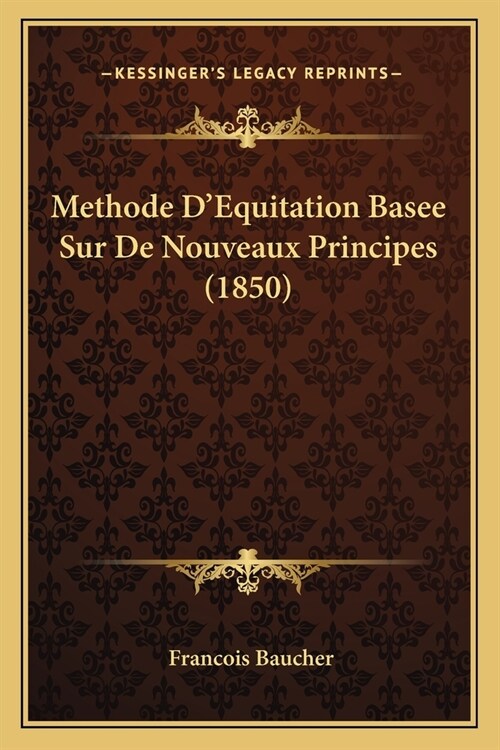 —KESSINGER'S LEGACY REPRINTS—

Methode D'Equitation Basee Sur De Nouveaux Principes (1850)

Francois Baucher